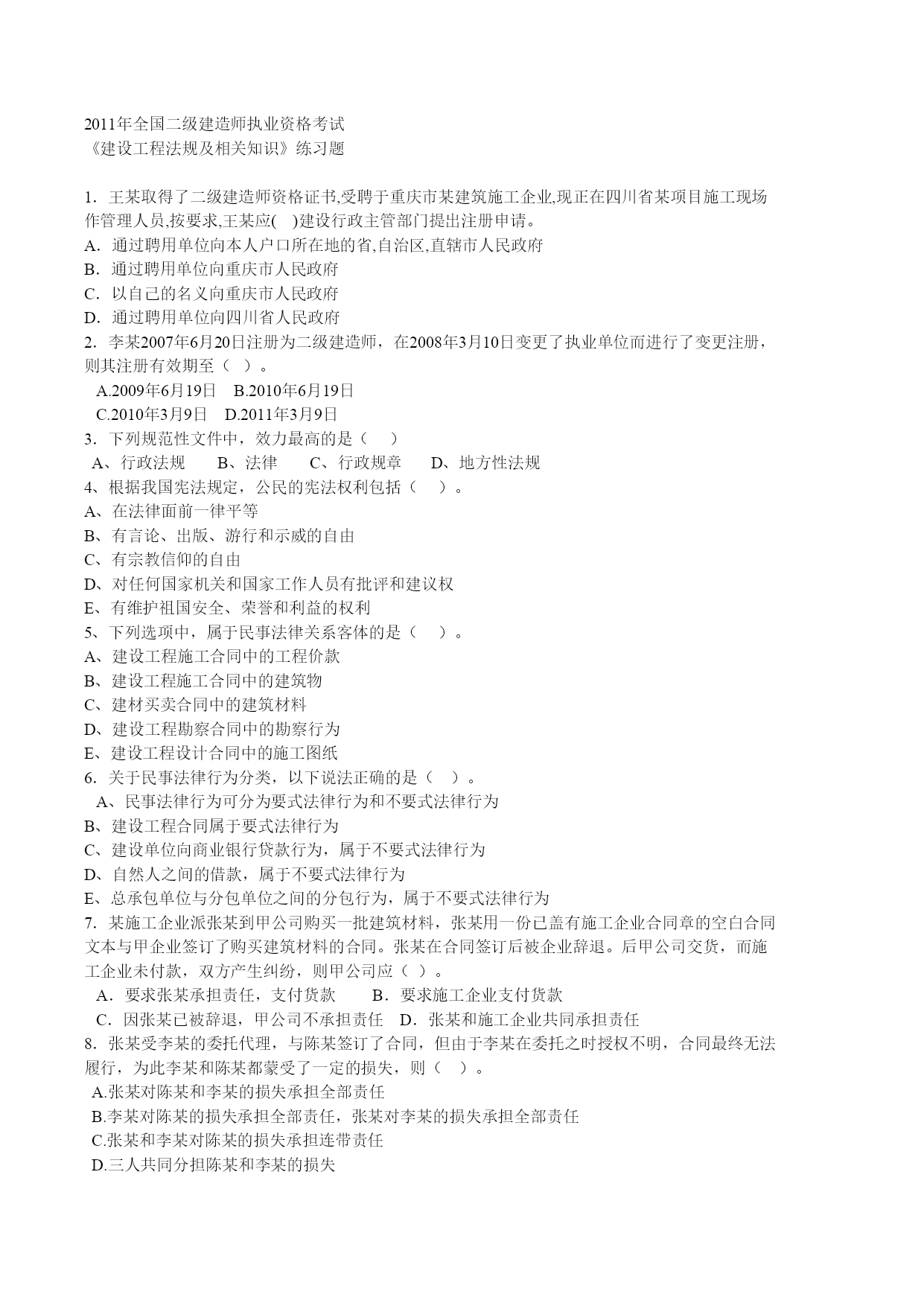 2011年全国二级建造师执业资格考试
《建设工程法规及相关知识》练习题

1. 王某取得了二级建造师资格证书,受聘于重庆市某建筑施工企业,现正在四川省某项目施工现场作管理人员,按要求,王某应( )建设行政主管部门提出注册申请。
A. 通过聘用单位向本人户口所在地的省,自治区,直辖市人民政府
B. 通过聘用单位向重庆市人民政府
C. 以自己的名义向重庆市人民政府
D. 通过聘用单位向四川省人民政府
2. 李某2007年6月20日注册为二级建造师，在2008年3月10日变更了执业单位而进行了变更注册，则其注册有效期至（ ）。
A.2009年6月19日 B.2010年6月19日
C.2010年3月9日 D.2011年3月9日
3. 下列规范性文件中，效力最高的是（ ）
A、行政法规 B、法律 C、行政规章 D、地方性法规
4、根据我国宪法规定，公民的宪法权利包括（ ）。
A、在法律面前一律平等
B、有言论、出版、游行和示威的自由
C、有宗教信仰的自由
D、对任何国家机关和国家工作人员有批评和建议权
E、有维护祖国安全、荣誉和利益的权利
5、下列选项中，属于民事法律关系客体的是（ ）。
A、建设工程施工合同中的工程价款
B、建设工程施工合同中的建筑物
C、建材买卖合同中的建筑材料
D、建设工程勘察合同中的勘察行为
E、建设工程设计合同中的施工图纸
6. 关于民事法律行为分类，以下说法正确的是（ ）。
A、民事法律行为可分为要式法律行为和不要式法律行为
B、建设工程合同属于要式法律行为
C、建设单位向商业银行贷款行为，属于不要式法律行为
D、自然人之间的借款，属于不要式法律行为
E、总承包单位与分包单位之间的分包行为，属于不要式法律行为
7. 某施工企业派张某到甲公司购买一批建筑材料，张某用一份已盖有施工企业合同章的空白合同文本与甲企业签订了购买建筑材料的合同。张某在合同签订后被企业辞退。后甲公司交货，而施工企业未付款，双方产生纠纷，则甲公司应（ ）。
A. 要求张某承担责任，支付货款 B. 要求施工企业支付货款
C. 因张某已被辞退，甲公司不承担责任 D. 张某和施工企业共同承担责任
8. 张某受李某的委托代理，与陈某签订了合同，但由于李某在委托之时授权不明，合同最终无法履行，为此李某和陈某都蒙受了一定的损失，则（ ）。
A.张某对陈某和李某的损失承担全部责任
B.李某对陈某的损失承担全部责任，张某对李某的损失承担全部责任
C.张某和李某对陈某的损失承担连带责任
D.三人共同分担陈某和李某的损失